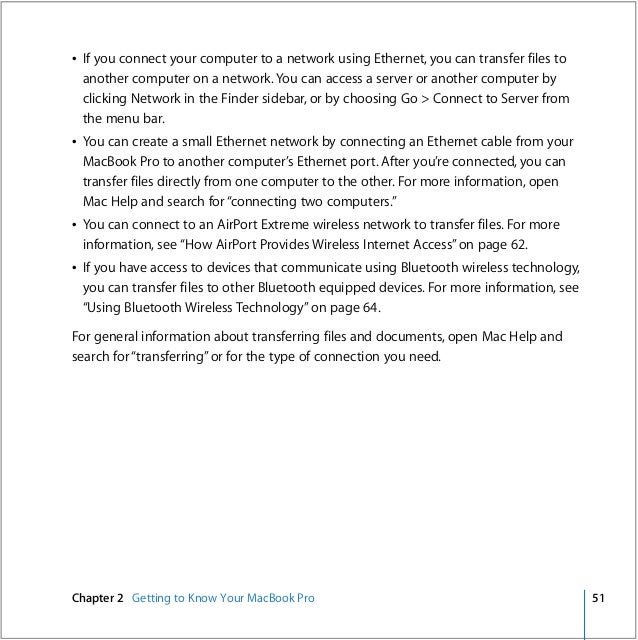 • If you connect your computer to a network using Ethernet, you can transfer files to another computer on a network. You can access a server or another computer by clicking Network in the Finder sidebar, or by choosing Go > Connect to Server from the menu bar.

• You can create a small Ethernet network by connecting an Ethernet cable from your MacBook Pro to another computer's Ethernet port. After you're connected, you can transfer files directly from one computer to the other. For more information, open Mac Help and search for "connecting two computers."

• You can connect to an AirPort Extreme wireless network to transfer files. For more information, see "How AirPort Provides Wireless Internet Access" on page 62.

• If you have access to devices that communicate using Bluetooth wireless technology, you can transfer files to other Bluetooth equipped devices. For more information, see "Using Bluetooth Wireless Technology" on page 64.

For general information about transferring files and documents, open Mac Help and search for "transferring" or for the type of connection you need.

Chapter 2 Getting to Know Your MacBook Pro 51